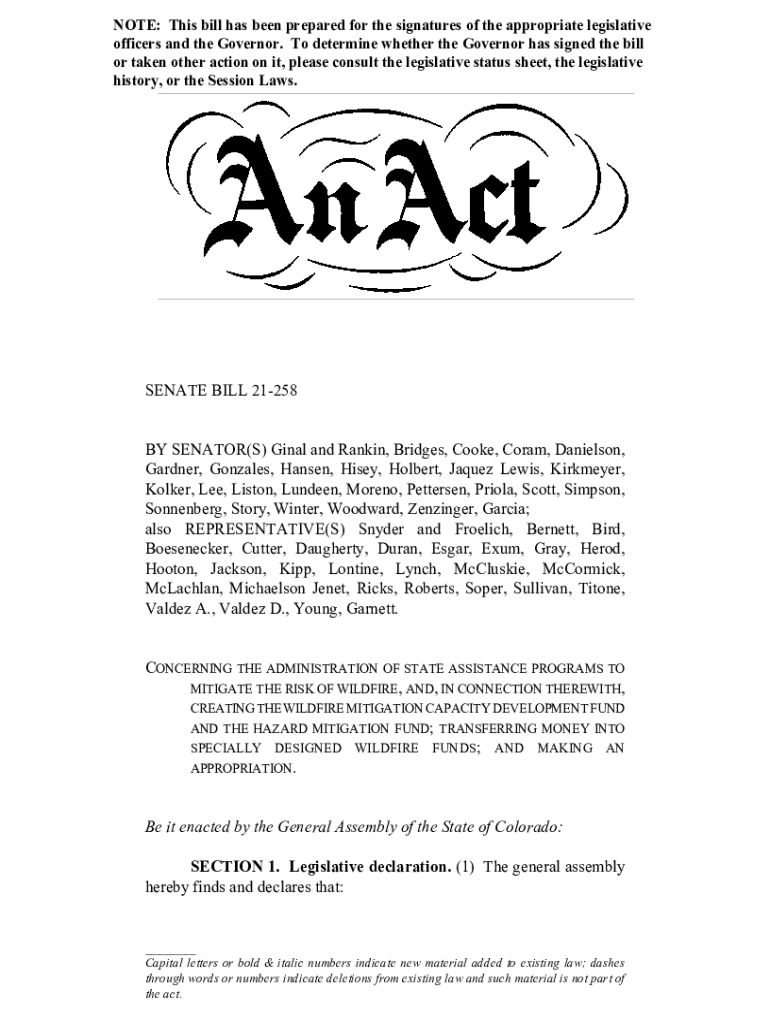 NOTE: This bill has been prepared for the signatures of the appropriate legislative officers and the Governor. To determine whether the Governor has signed the bill or taken other action on it, please consult the legislative status sheet, the legislative history, or the Session Laws.

An Act

SENATE BILL 21-258

BY SENATOR(S) Ginal and Rankin, Bridges, Cooke, Coram, Danielson, Gardner, Gonzales, Hansen, Hisey, Holbert, Jaquez Lewis, Kirkmeyer, Kolker, Lee, Liston, Lundeen, Moreno, Pettersen, Priola, Scott, Simpson, Sonnenberg, Story, Winter, Woodward, Zenzinger, Garcia;
also REPRESENTATIVE(S) Snyder and Froelich, Bernett, Bird, Boesenecker, Cutter, Daugherty, Duran, Esgar, Exum, Gray, Herod, Hooton, Jackson, Kipp, Lontine, Lynch, McCluskie, McCormick, McLachlan, Michaelson Jenet, Ricks, Roberts, Soper, Sullivan, Titone, Valdez A., Valdez D., Young, Garnett.

CONCERNING THE ADMINISTRATION OF STATE ASSISTANCE PROGRAMS TO MITIGATE THE RISK OF WILDFIRE, AND, IN CONNECTION THEREWITH, CREATING THE WILDFIRE MITIGATION CAPACITY DEVELOPMENT FUND AND THE HAZARD MITIGATION FUND; TRANSFERRING MONEY INTO SPECIALLY DESIGNED WILDFIRE FUNDS; AND MAKING AN APPROPRIATION.

Be it enacted by the General Assembly of the State of Colorado:

SECTION 1. Legislative declaration. (1) The general assembly hereby finds and declares that:

Capital letters or bold & italic numbers indicate new material added to existing law; dashes through words or numbers indicate deletions from existing law and such material is not part of the act.